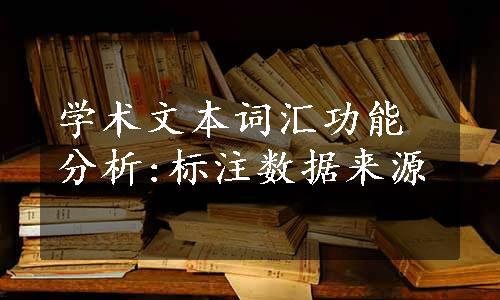 学术文本词汇功能分析:标注数据来源